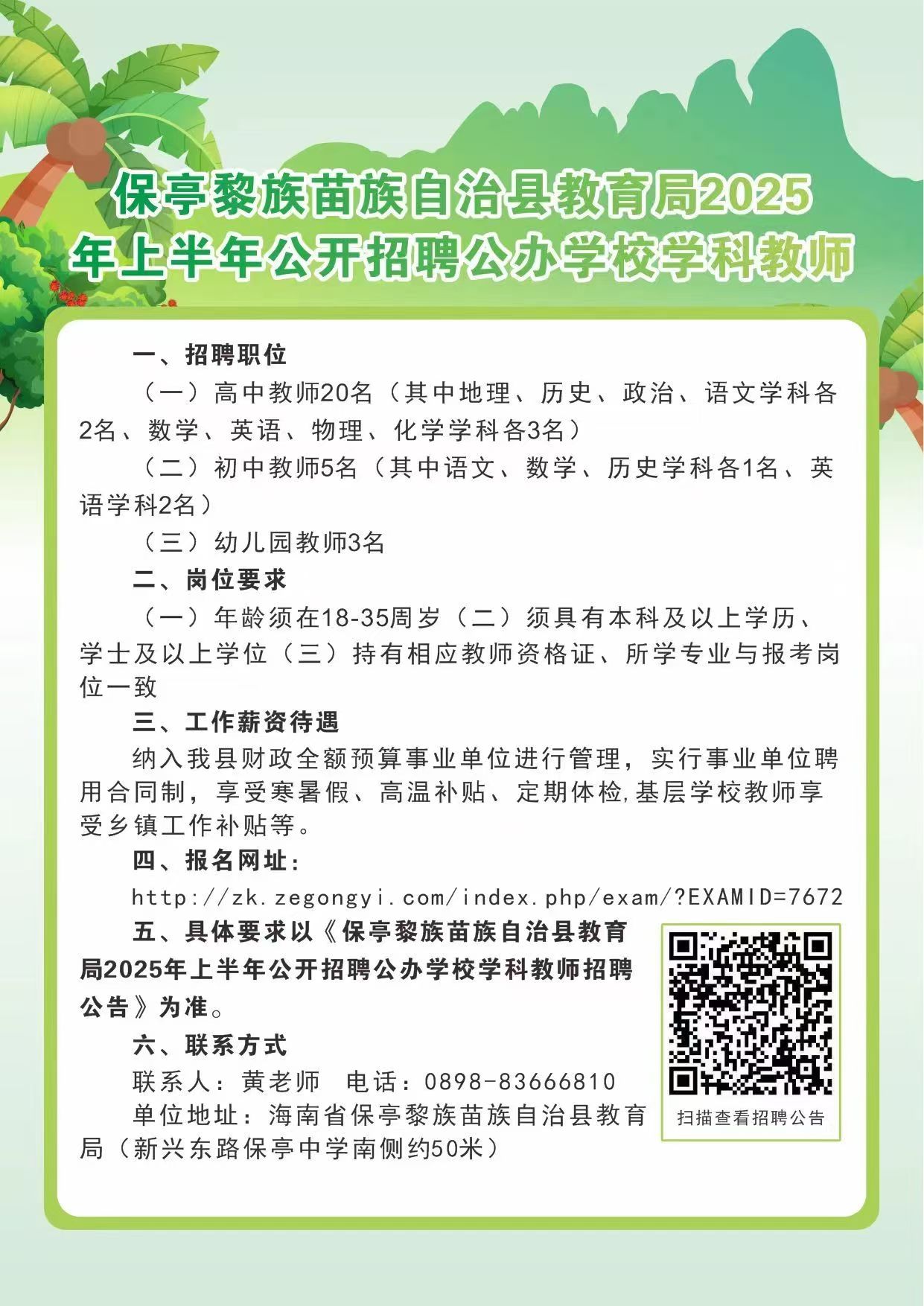 保亭黎族苗族自治县教育局2025年上半年公开招聘公办学校学科教师

一、招聘职位

（一）高中教师20名（其中地理、历史、政治、语文学科各2名、数学、英语、物理、化学学科各3名）

（二）初中教师5名（其中语文、数学、历史学科各1名、英语学科2名）

（三）幼儿园教师3名

二、岗位要求

（一）年龄须在18-35周岁（二）须具有本科及以上学历、学士及以上学位（三）持有相应教师资格证、所学专业与报考岗位一致

三、工作薪资待遇

纳入我县财政全额预算事业单位进行管理，实行事业单位聘用合同制，享受寒暑假、高温补贴、定期体检,基层学校教师享受乡镇工作补贴等。

四、报名网址：

http://zk.zegongyi.com/index.php/exam/?EXAMID=7672

五、具体要求以《保亭黎族苗族自治县教育局2025年上半年公开招聘公办学校学科教师招聘公告》为准。

六、联系方式

联系人：黄老师 电话：0898-83666810

单位地址：海南省保亭黎族苗族自治县教育局（新兴东路保亭中学南侧约50米）

扫描查看招聘公告